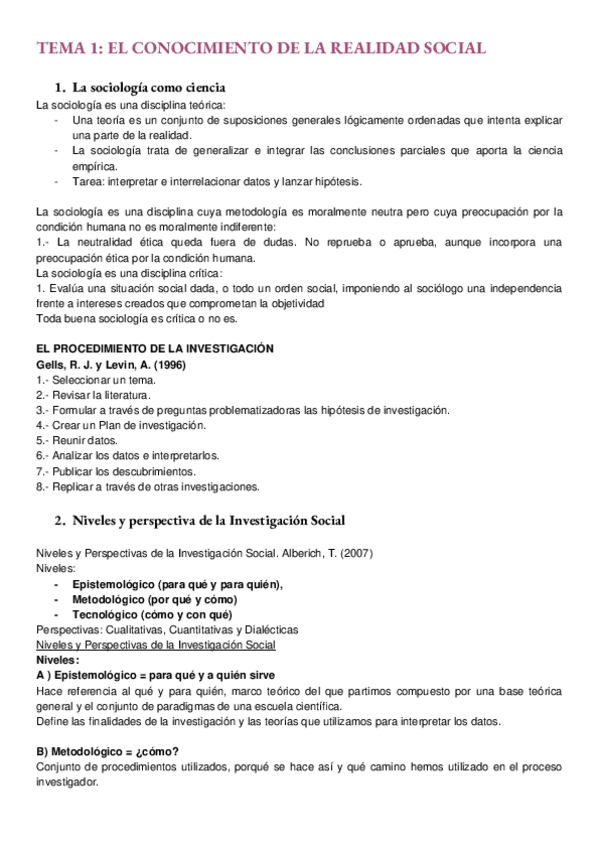 TEMA 1: EL CONOCIMIENTO DE LA REALIDAD SOCIAL

1. La sociología como ciencia

La sociología es una disciplina teórica:
- Una teoría es un conjunto de suposiciones generales lógicamente ordenadas que intenta explicar una parte de la realidad.
- La sociología trata de generalizar e integrar las conclusiones parciales que aporta la ciencia empírica.
- Tarea: interpretar e interrelacionar datos y lanzar hipótesis.

La sociología es una disciplina cuya metodología es moralmente neutra pero cuya preocupación por la condición humana no es moralmente indiferente:
1.- La neutralidad ética queda fuera de dudas. No reprueba o aprueba, aunque incorpora una preocupación ética por la condición humana.
La sociología es una disciplina crítica:
1. Evalúa una situación social dada, o todo un orden social, imponiendo al sociólogo una independencia frente a intereses creados que comprometan la objetividad
Toda buena sociología es crítica o no es.

EL PROCEDIMIENTO DE LA INVESTIGACIÓN
Gells, R. J. y Levin, A. (1996)
1.- Seleccionar un tema.
2.- Revisar la literatura.
3.- Formular a través de preguntas problematizadoras las hipótesis de investigación.
4.- Crear un Plan de investigación.
5.- Reunir datos.
6.- Analizar los datos e interpretarlos.
7.- Publicar los descubrimientos.
8.- Replicar a través de otras investigaciones.

2. Niveles y perspectiva de la Investigación Social

Niveles y Perspectivas de la Investigación Social. Alberich, T. (2007)
Niveles:
- Epistemológico (para qué y para quién),
- Metodológico (por qué y cómo)
- Tecnológico (cómo y con qué)
Perspectivas: Cualitativas, Cuantitativas y Dialécticas
Niveles y Perspectivas de la Investigación Social
Niveles:
A ) Epistemológico = para qué y a quién sirve
Hace referencia al qué y para quién, marco teórico del que partimos compuesto por una base teórica general y el conjunto de paradigmas de una escuela científica.
Define las finalidades de la investigación y las teorías que utilizamos para interpretar los datos.

B) Metodológico = ¿cómo?
Conjunto de procedimientos utilizados, porqué se hace así y qué camino hemos utilizado en el proceso investigador.